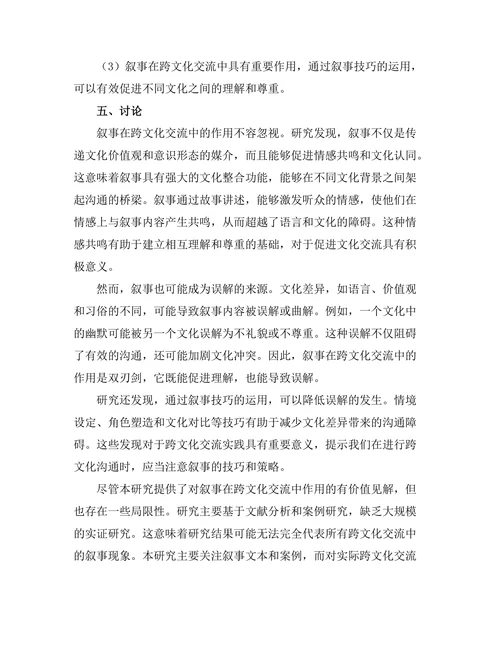 （3）叙事在跨文化交流中具有重要作用，通过叙事技巧的运用，可以有效促进不同文化之间的理解和尊重。

五、讨论

叙事在跨文化交流中的作用不容忽视。研究发现，叙事不仅是传递文化价值观和意识形态的媒介，而且能够促进情感共鸣和文化认同。这意味着叙事具有强大的文化整合功能，能够在不同文化背景之间架起沟通的桥梁。叙事通过故事讲述，能够激发听众的情感，使他们在情感上与叙事内容产生共鸣，从而超越了语言和文化的障碍。这种情感共鸣有助于建立相互理解和尊重的基础，对于促进文化交流具有积极意义。

然而，叙事也可能成为误解的来源。文化差异，如语言、价值观和习俗的不同，可能导致叙事内容被误解或曲解。例如，一个文化中的幽默可能被另一个文化误解为不礼貌或不尊重。这种误解不仅阻碍了有效的沟通，还可能加剧文化冲突。因此，叙事在跨文化交流中的作用是双刃剑，它既能促进理解，也能导致误解。

研究还发现，通过叙事技巧的运用，可以降低误解的发生。情境设定、角色塑造和文化对比等技巧有助于减少文化差异带来的沟通障碍。这些发现对于跨文化交流实践具有重要意义，提示我们在进行跨文化沟通时，应当注意叙事的技巧和策略。

尽管本研究提供了对叙事在跨文化交流中作用的有价值见解，但也存在一些局限性。研究主要基于文献分析和案例研究，缺乏大规模的实证研究。这意味着研究结果可能无法完全代表所有跨文化交流中的叙事现象。本研究主要关注叙事文本和案例，而对实际跨文化交流